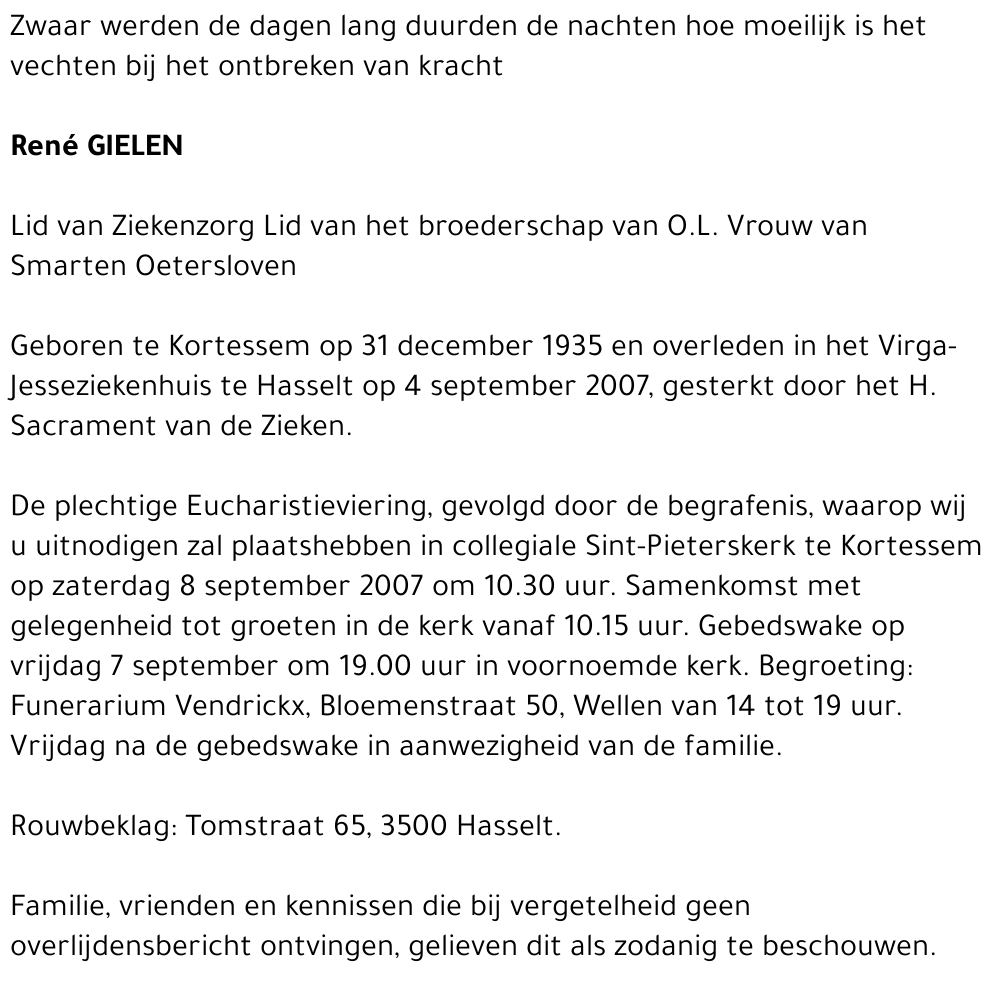 Zwaar werden de dagen lang duurden de nachten hoe moeilijk is het vechten bij het ontbreken van kracht

René GIELEN

Lid van Ziekenzorg Lid van het broederschap van O.L. Vrouw van Smarten Oetersloven

Geboren te Kortessem op 31 december 1935 en overleden in het Virga-Jesseziekenhuis te Hasselt op 4 september 2007, gesterkt door het H. Sacrament van de Zieken.

De plechtige Eucharistieviering, gevolgd door de begrafenis, waarop wij u uitnodigen zal plaatshebben in collegiale Sint-Pieterskerk te Kortessem op zaterdag 8 september 2007 om 10.30 uur. Samenkomst met gelegenheid tot groeten in de kerk vanaf 10.15 uur. Gebedswake op vrijdag 7 september om 19.00 uur in voornoemde kerk. Begroeting: Funerarium Vendrickx, Bloemenstraat 50, Wellen van 14 tot 19 uur. Vrijdag na de gebedswake in aanwezigheid van de familie.

Rouwbeklag: Tomstraat 65, 3500 Hasselt.

Familie, vrienden en kennissen die bij vergetelheid geen overlijdensbericht ontvingen, gelieven dit als zodanig te beschouwen.